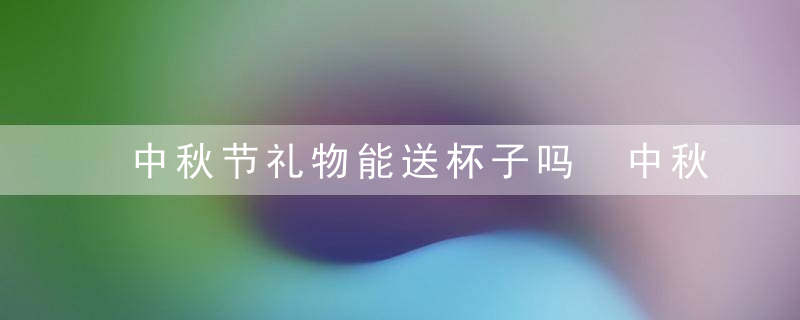 中秋节礼物能送杯子吗 中秋